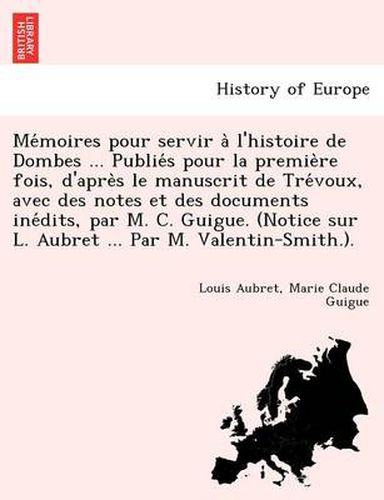 BRITISH LIBRARY

History of Europe

Mémoires pour servir à l'histoire de Dombes ... Publiés pour la première fois, d'après le manuscrit de Trévoux, avec des notes et des documents inédits, par M. C. Guigue. (Notice sur L. Aubret ... Par M. Valentin-Smith.).

Louis Aubret, Marie Claude Guigue